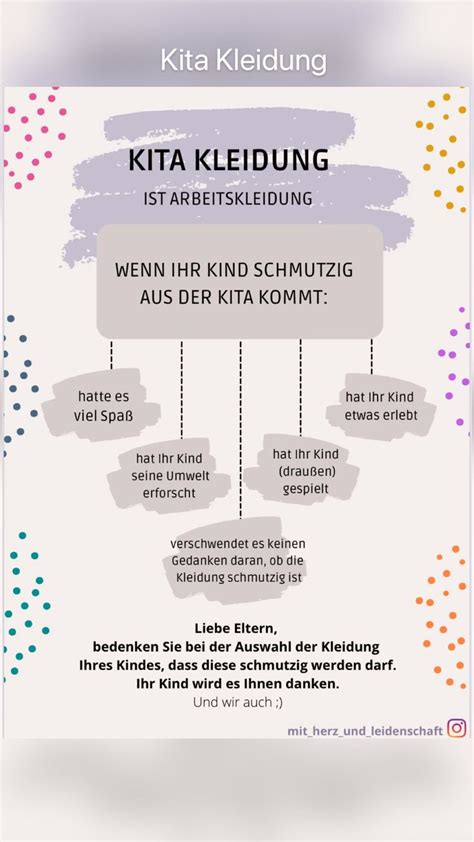 Kita Kleidung

KITA KLEIDUNG
IST ARBEITSKLEIDUNG

WENN IHR KIND SCHMUTZIG AUS DER KITA KOMMT:

hatte es viel Spaß

hat Ihr Kind seine Umwelt erforscht

verschwendet es keinen Gedanken daran, ob die Kleidung schmutzig ist

hat Ihr Kind (draußen) gespielt

hat Ihr Kind etwas erlebt

Liebe Eltern,
bedenken Sie bei der Auswahl der Kleidung Ihres Kindes, dass diese schmutzig werden darf.
Ihr Kind wird es Ihnen danken.
Und wir auch ;)

mit_herz_und_leidenschaft